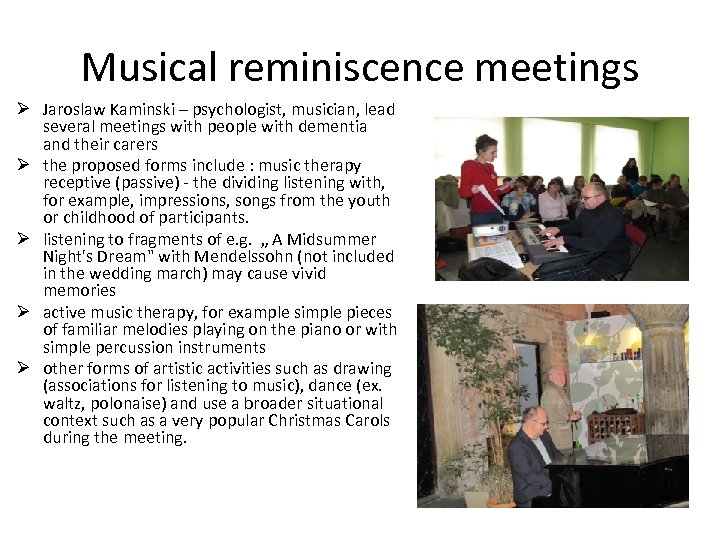 Musical reminiscence meetings

➢ Jaroslaw Kaminski – psychologist, musician, lead several meetings with people with dementia and their carers

➢ the proposed forms include : music therapy receptive (passive) - the dividing listening with, for example, impressions, songs from the youth or childhood of participants.

➢ listening to fragments of e.g. „ A Midsummer Night's Dream" with Mendelssohn (not included in the wedding march) may cause vivid memories

➢ active music therapy, for example simple pieces of familiar melodies playing on the piano or with simple percussion instruments

➢ other forms of artistic activities such as drawing (associations for listening to music), dance (ex. waltz, polonaise) and use a broader situational context such as a very popular Christmas Carols during the meeting.